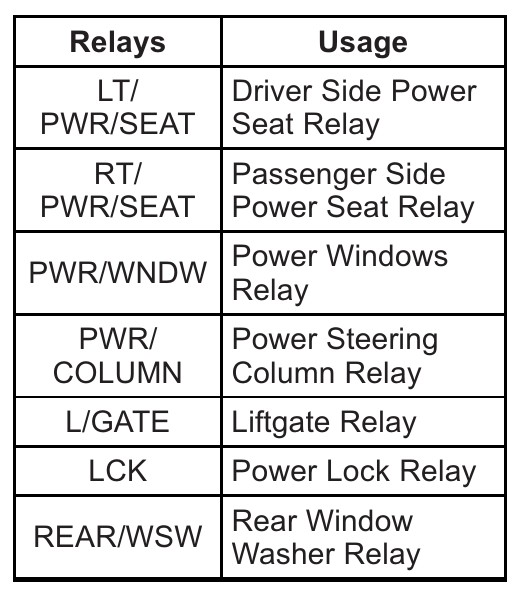 | Relays | Usage |
|---|---|
| LT/ PWR/SEAT | Driver Side Power Seat Relay |
| RT/ PWR/SEAT | Passenger Side Power Seat Relay |
| PWR/WNDW | Power Windows Relay |
| PWR/ COLUMN | Power Steering Column Relay |
| L/GATE | Liftgate Relay |
| LCK | Power Lock Relay |
| REAR/WSW | Rear Window Washer Relay |